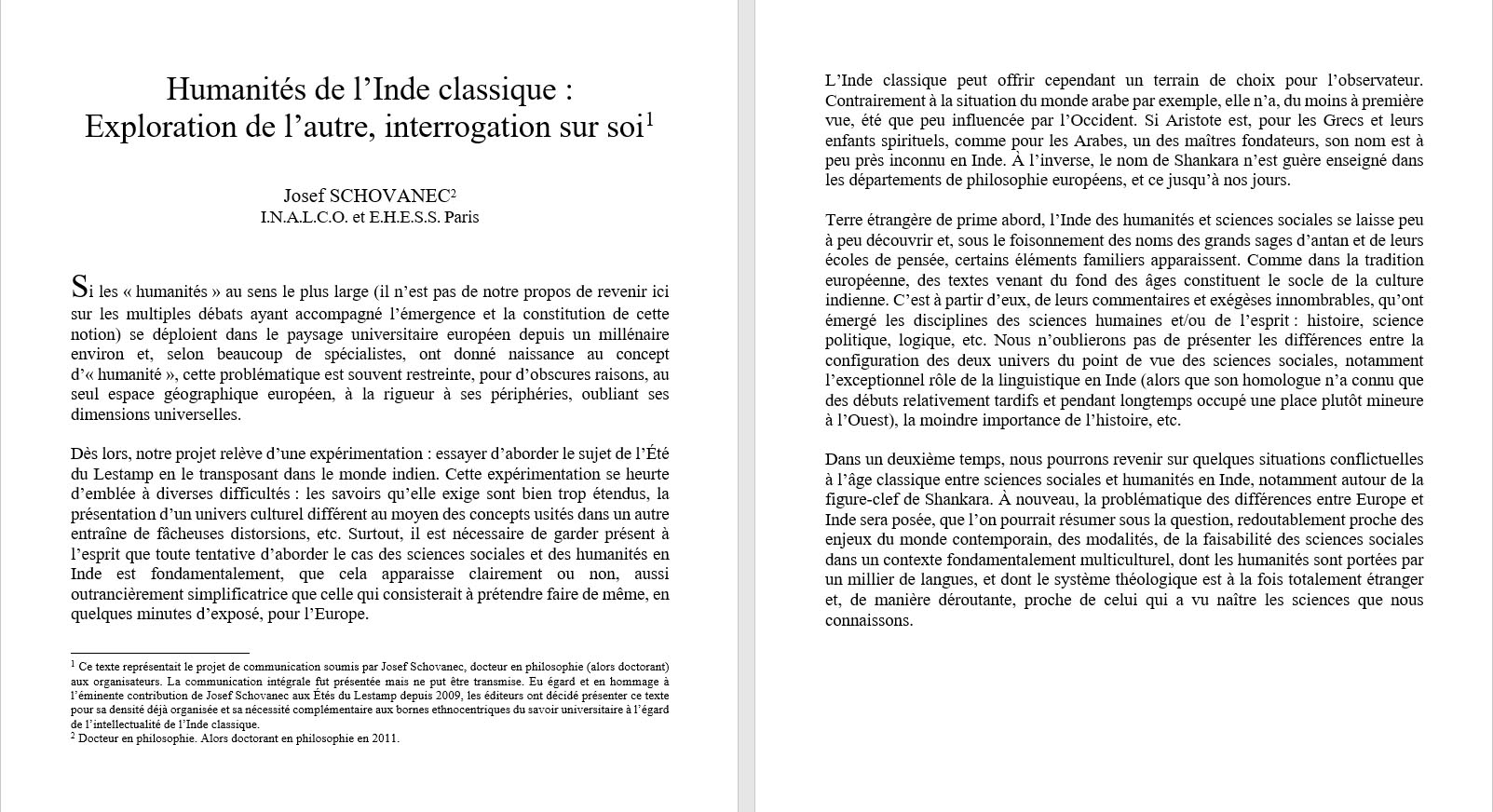 Humanités de l'Inde classique :
Exploration de l'autre, interrogation sur soi$^1$

Josef SCHOVANEC$^2$
I.N.A.L.C.O. et E.H.E.S.S. Paris

Si les « humanités » au sens le plus large (il n'est pas de notre propos de revenir ici sur les multiples débats ayant accompagné l'émergence et la constitution de cette notion) se déploient dans le paysage universitaire européen depuis un millénaire environ et, selon beaucoup de spécialistes, ont donné naissance au concept d'« humanité », cette problématique est souvent restreinte, pour d'obscures raisons, au seul espace géographique européen, à la rigueur à ses périphéries, oubliant ses dimensions universelles.

Dès lors, notre projet relève d'une expérimentation : essayer d'aborder le sujet de l'Été du Lestamp en le transposant dans le monde indien. Cette expérimentation se heurte d'emblée à diverses difficultés : les savoirs qu'elle exige sont bien trop étendus, la présentation d'un univers culturel différent au moyen des concepts usités dans un autre entraîne de fâcheuses distorsions, etc. Surtout, il est nécessaire de garder présent à l'esprit que toute tentative d'aborder le cas des sciences sociales et des humanités en Inde est fondamentalement, que cela apparaisse clairement ou non, aussi outrancièrement simplificatrice que celle qui consisterait à prétendre faire de même, en quelques minutes d'exposé, pour l'Europe.

$^1$ Ce texte représentait le projet de communication soumis par Josef Schovanec, docteur en philosophie (alors doctorant) aux organisateurs. La communication intégrale fut présentée mais ne put être transmise. Eu égard et en hommage à l'éminente contribution de Josef Schovanec aux Étés du Lestamp depuis 2009, les éditeurs ont décidé présenter ce texte pour sa densité déjà organisée et sa nécessité complémentaire aux bornes ethnocentriques du savoir universitaire à l'égard de l'intellectualité de l'Inde classique.
$^2$ Docteur en philosophie. Alors doctorant en philosophie en 2011.

L'Inde classique peut offrir cependant un terrain de choix pour l'observateur. Contrairement à la situation du monde arabe par exemple, elle n'a, du moins à première vue, été que peu influencée par l'Occident. Si Aristote est, pour les Grecs et leurs enfants spirituels, comme pour les Arabes, un des maîtres fondateurs, son nom est à peu près inconnu en Inde. À l'inverse, le nom de Shankara n'est guère enseigné dans les départements de philosophie européens, et ce jusqu'à nos jours.

Terre étrangère de prime abord, l'Inde des humanités et sciences sociales se laisse peu à peu découvrir et, sous le foisonnement des noms des grands sages d'antan et de leurs écoles de pensée, certains éléments familiers apparaissent. Comme dans la tradition européenne, des textes venant du fond des âges constituent le socle de la culture indienne. C'est à partir d'eux, de leurs commentaires et exégèses innombrables, qu'ont émergé les disciplines des sciences humaines et/ou de l'esprit : histoire, science politique, logique, etc. Nous n'oublierons pas de présenter les différences entre la configuration des deux univers du point de vue des sciences sociales, notamment l'exceptionnel rôle de la linguistique en Inde (alors que son homologue n'a connu que des débuts relativement tardifs et pendant longtemps occupé une place plutôt mineure à l'Ouest), la moindre importance de l'histoire, etc.

Dans un deuxième temps, nous pourrons revenir sur quelques situations conflictuelles à l'âge classique entre sciences sociales et humanités en Inde, notamment autour de la figure-clef de Shankara. À nouveau, la problématique des différences entre Europe et Inde sera posée, que l'on pourrait résumer sous la question, redoutablement proche des enjeux du monde contemporain, des modalités, de la faisabilité des sciences sociales dans un contexte fondamentalement multiculturel, dont les humanités sont portées par un millier de langues, et dont le système théologique est à la fois totalement étranger et, de manière déroutante, proche de celui qui a vu naître les sciences que nous connaissons.